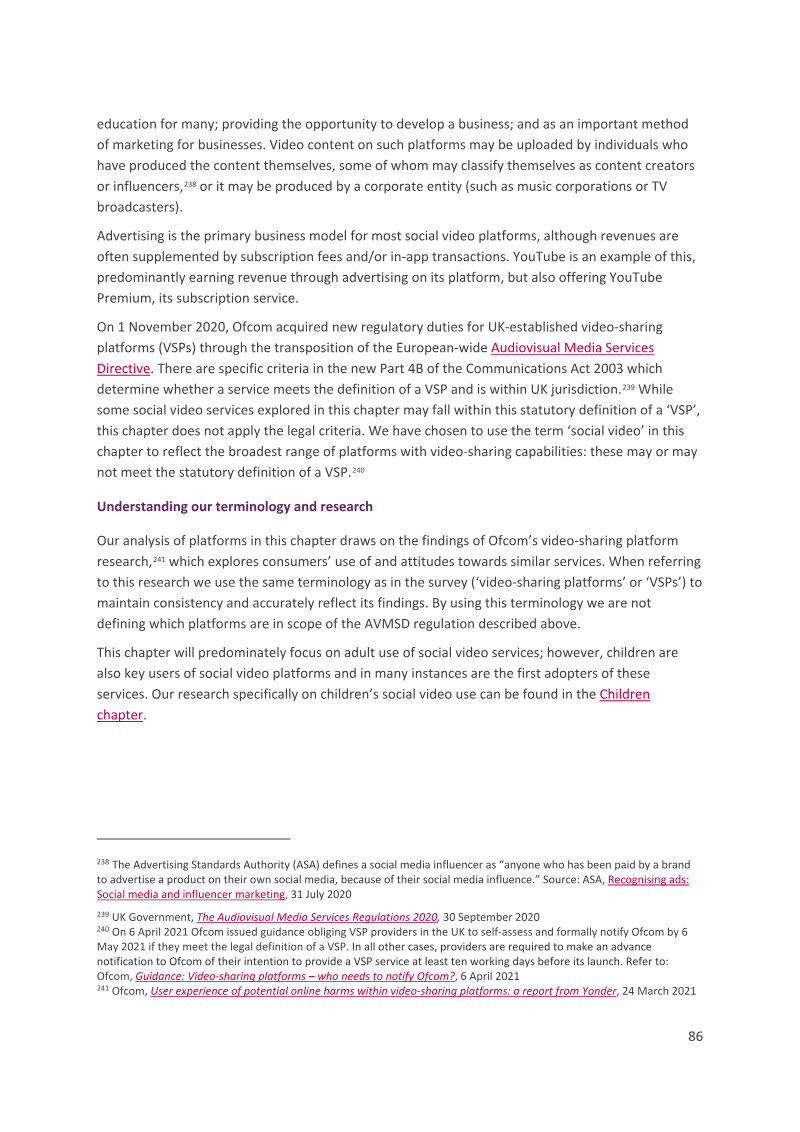 education for many; providing the opportunity to develop a business; and as an important method of marketing for businesses. Video content on such platforms may be uploaded by individuals who have produced the content themselves, some of whom may classify themselves as content creators or influencers,$^{238}$ or it may be produced by a corporate entity (such as music corporations or TV broadcasters).

Advertising is the primary business model for most social video platforms, although revenues are often supplemented by subscription fees and/or in-app transactions. YouTube is an example of this, predominantly earning revenue through advertising on its platform, but also offering YouTube Premium, its subscription service.

On 1 November 2020, Ofcom acquired new regulatory duties for UK-established video-sharing platforms (VSPs) through the transposition of the European-wide Audiovisual Media Services Directive. There are specific criteria in the new Part 4B of the Communications Act 2003 which determine whether a service meets the definition of a VSP and is within UK jurisdiction.$^{239}$ While some social video services explored in this chapter may fall within this statutory definition of a 'VSP', this chapter does not apply the legal criteria. We have chosen to use the term 'social video' in this chapter to reflect the broadest range of platforms with video-sharing capabilities: these may or may not meet the statutory definition of a VSP.$^{240}$

Understanding our terminology and research

Our analysis of platforms in this chapter draws on the findings of Ofcom's video-sharing platform research,$^{241}$ which explores consumers' use of and attitudes towards similar services. When referring to this research we use the same terminology as in the survey ('video-sharing platforms' or 'VSPs') to maintain consistency and accurately reflect its findings. By using this terminology we are not defining which platforms are in scope of the AVMSD regulation described above.

This chapter will predominately focus on adult use of social video services; however, children are also key users of social video platforms and in many instances are the first adopters of these services. Our research specifically on children's social video use can be found in the Children chapter.

$^{238}$ The Advertising Standards Authority (ASA) defines a social media influencer as "anyone who has been paid by a brand to advertise a product on their own social media, because of their social media influence." Source: ASA, Recognising ads: Social media and influencer marketing, 31 July 2020

$^{239}$ UK Government, The Audiovisual Media Services Regulations 2020, 30 September 2020

$^{240}$ On 6 April 2021 Ofcom issued guidance obliging VSP providers in the UK to self-assess and formally notify Ofcom by 6 May 2021 if they meet the legal definition of a VSP. In all other cases, providers are required to make an advance notification to Ofcom of their intention to provide a VSP service at least ten working days before its launch. Refer to: Ofcom, Guidance: Video-sharing platforms – who needs to notify Ofcom?, 6 April 2021

$^{241}$ Ofcom, User experience of potential online harms within video-sharing platforms: a report from Yonder, 24 March 2021

86